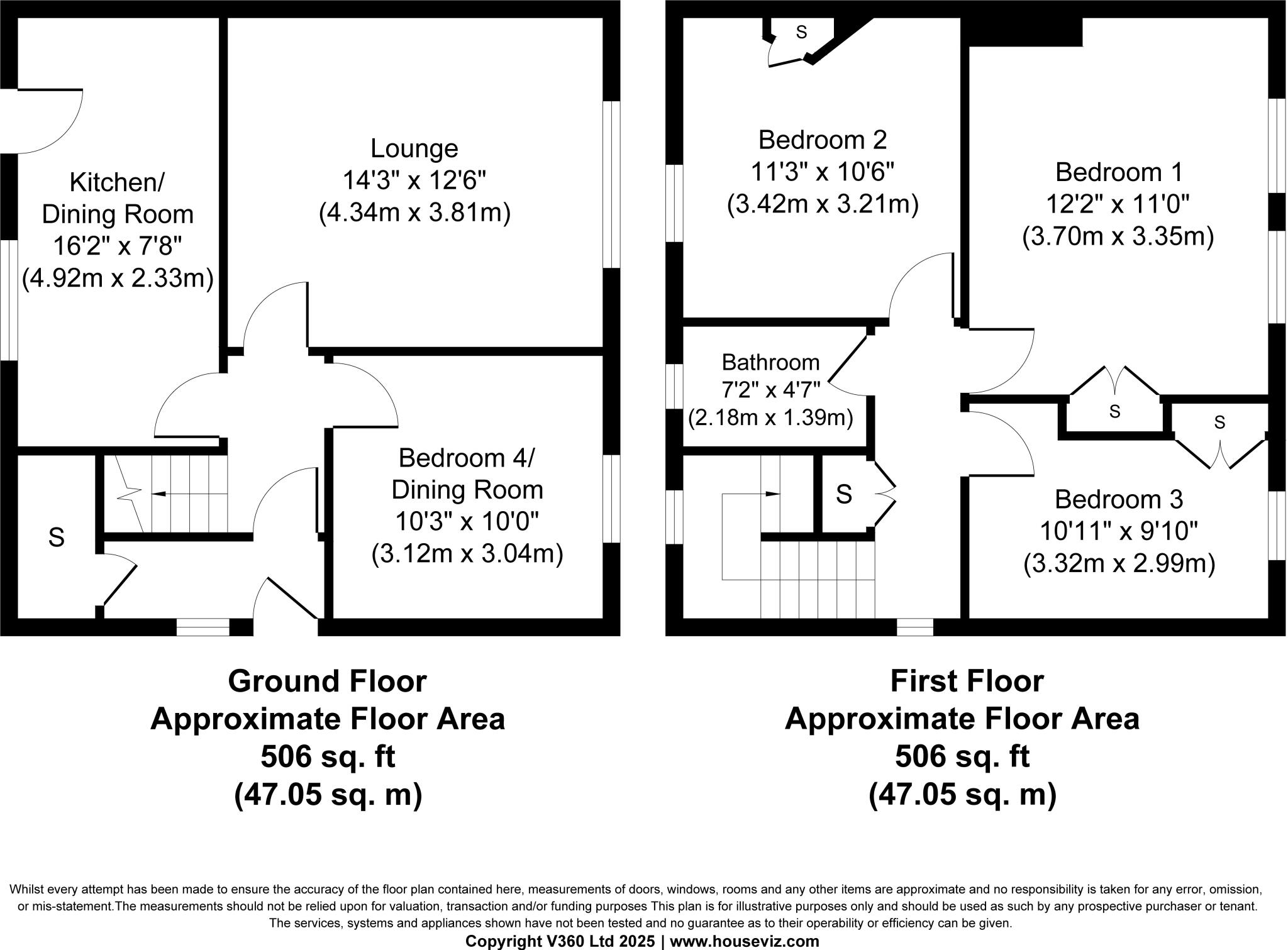 Kitchen/
Dining Room
16'2" x 7'8"
(4.92m x 2.33m)

Lounge
14'3" x 12'6"
(4.34m x 3.81m)

Bedroom 4/
Dining Room
10'3" x 10'0"
(3.12m x 3.04m)

S

Ground Floor
Approximate Floor Area
506 sq. ft
(47.05 sq. m)

S

Bedroom 2
11'3" x 10'6"
(3.42m x 3.21m)

Bedroom 1
12'2" x 11'0"
(3.70m x 3.35m)

Bathroom
7'2" x 4'7"
(2.18m x 1.39m)

S

S

S

Bedroom 3
10'11" x 9'10"
(3.32m x 2.99m)

First Floor
Approximate Floor Area
506 sq. ft
(47.05 sq. m)

Whilst every attempt has been made to ensure the accuracy of the floor plan contained here, measurements of doors, windows, rooms and any other items are approximate and no responsibility is taken for any error, omission, or mis-statement.The measurements should not be relied upon for valuation, transaction and/or funding purposes This plan is for illustrative purposes only and should be used as such by any prospective purchaser or tenant. The services, systems and appliances shown have not been tested and no guarantee as to their operability or efficiency can be given.
Copyright V360 Ltd 2025 | www.houseviz.com